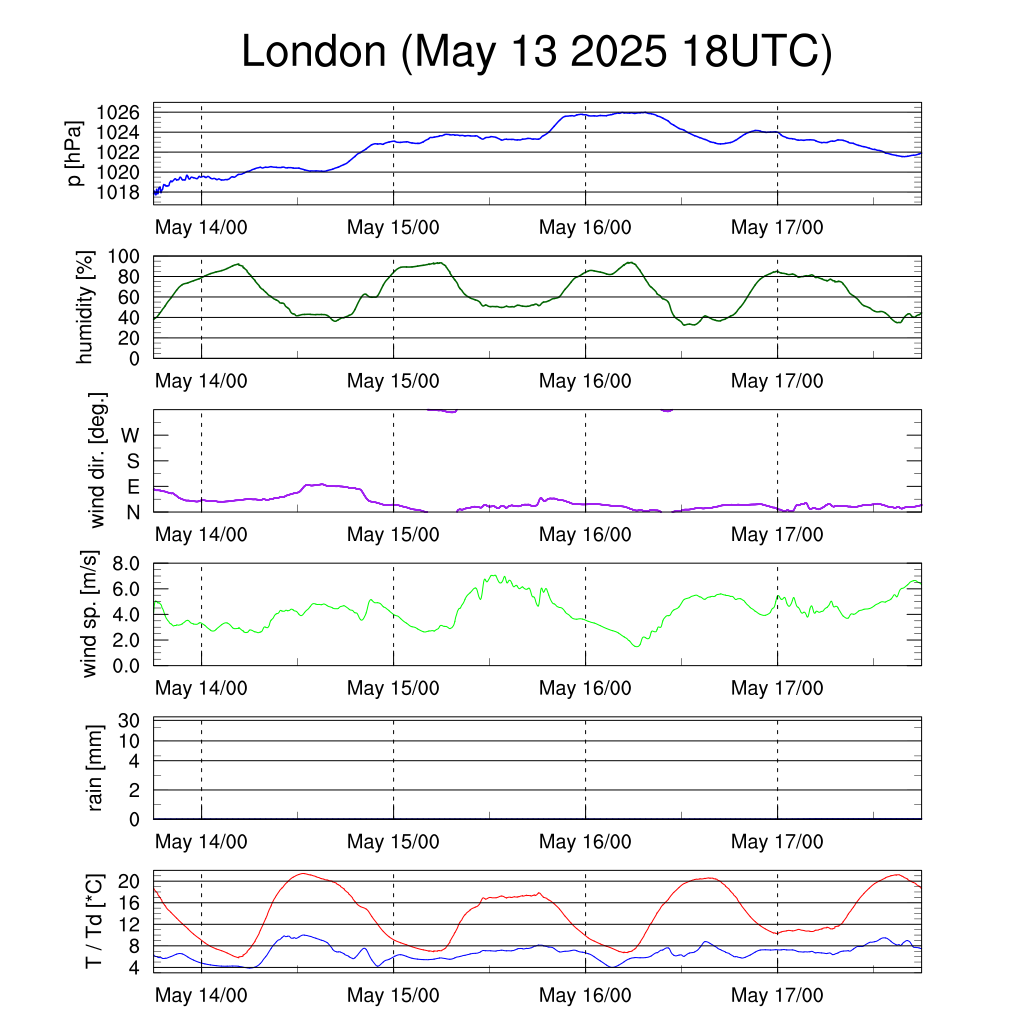 London (May 13 2025 18UTC)

p [hPa]
1026
1024
1022
1020
1018
May 14/00 May 15/00 May 16/00 May 17/00

humidity [%]
100
80
60
40
20
0
May 14/00 May 15/00 May 16/00 May 17/00

wind dir. [deg.]
W
S
E
N
May 14/00 May 15/00 May 16/00 May 17/00

wind sp. [m/s]
8.0
6.0
4.0
2.0
0.0
May 14/00 May 15/00 May 16/00 May 17/00

rain [mm]
30
10
4
2
0
May 14/00 May 15/00 May 16/00 May 17/00

T / Td [*C]
20
16
12
8
4
May 14/00 May 15/00 May 16/00 May 17/00